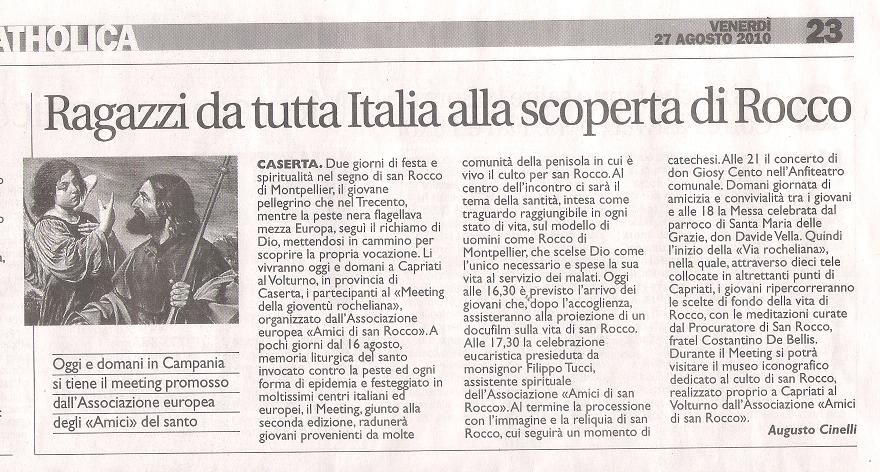 ATHOLICA

VENERDÌ 27 AGOSTO 2010 23

Ragazzi da tutta Italia alla scoperta di Rocco

Oggi e domani in Campania si tiene il meeting promosso dall'Associazione europea degli «Amici» del santo

CASERTA. Due giorni di festa e spiritualità nel segno di san Rocco di Montpellier, il giovane pellegrino che nel Trecento, mentre la peste nera flagellava mezza Europa, seguì il richiamo di Dio, mettendosi in cammino per scoprire la propria vocazione. Li vivranno oggi e domani a Capriati al Volturno, in provincia di Caserta, i partecipanti al «Meeting della gioventù rocheliana», organizzato dall'Associazione europea «Amici di san Rocco». A pochi giorni dal 16 agosto, memoria liturgica del santo invocato contro la peste ed ogni forma di epidemia e festeggiato in moltissimi centri italiani ed europei, il Meeting, giunto alla seconda edizione, radunerà giovani provenienti da molte comunità della penisola in cui è vivo il culto per san Rocco. Al centro dell'incontro ci sarà il tema della santità, intesa come traguardo raggiungibile in ogni stato di vita, sul modello di uomini come Rocco di Montpellier, che scelse Dio come l'unico necessario e spese la sua vita al servizio dei malati. Oggi alle 16,30 è previsto l'arrivo dei giovani che, dopo l'accoglienza, assisteranno alla proiezione di un docufilm sulla vita di san Rocco. Alle 17,30 la celebrazione eucaristica presieduta da monsignor Filippo Tucci, assistente spirituale dell'Associazione «Amici di san Rocco». Al termine la processione con l'immagine e la reliquia di san Rocco, cui seguirà un momento di catechesi. Alle 21 il concerto di don Giosy Cento nell'Anfiteatro comunale. Domani giornata di amicizia e convivialità tra i giovani e alle 18 la Messa celebrata dal parroco di Santa Maria delle Grazie, don Davide Vella. Quindi l'inizio della «Via rocheliana», nella quale, attraverso dieci tele collocate in altrettanti punti di Capriati, i giovani ripercorreranno le scelte di fondo della vita di Rocco, con le meditazioni curate dal Procuratore di San Rocco, fratel Costantino De Bellis. Durante il Meeting si potrà visitare il museo iconografico dedicato al culto di san Rocco, realizzato proprio a Capriati al Volturno dall'Associazione «Amici di san Rocco».

Augusto Cinelli